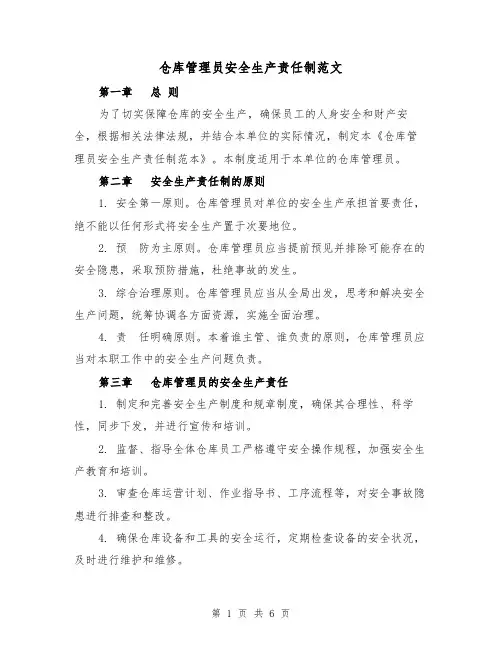 仓库管理员安全生产责任制范文

第一章　总 则

为了切实保障仓库的安全生产，确保员工的人身安全和财产安全，根据相关法律法规，并结合本单位的实际情况，制定本《仓库管理员安全生产责任制范本》。本制度适用于本单位的仓库管理员。

第二章　安全生产责任制的原则

1. 安全第一原则。仓库管理员对单位的安全生产承担首要责任，绝不能以任何形式将安全生产置于次要地位。

2. 预　防为主原则。仓库管理员应当提前预见并排除可能存在的安全隐患，采取预防措施，杜绝事故的发生。

3. 综合治理原则。仓库管理员应当从全局出发，思考和解决安全生产问题，统筹协调各方面资源，实施全面治理。

4. 责　任明确原则。本着谁主管、谁负责的原则，仓库管理员应当对本职工作中的安全生产问题负责。

第三章　仓库管理员的安全生产责任

1. 制定和完善安全生产制度和规章制度，确保其合理性、科学性，同步下发，并进行宣传和培训。

2. 监督、指导全体仓库员工严格遵守安全操作规程，加强安全生产教育和培训。

3. 审查仓库运营计划、作业指导书、工序流程等，对安全事故隐患进行排查和整改。

4. 确保仓库设备和工具的安全运行，定期检查设备的安全状况，及时进行维护和维修。

第 1 页 共 6 页